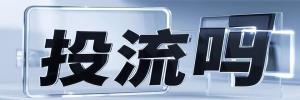 投流吗